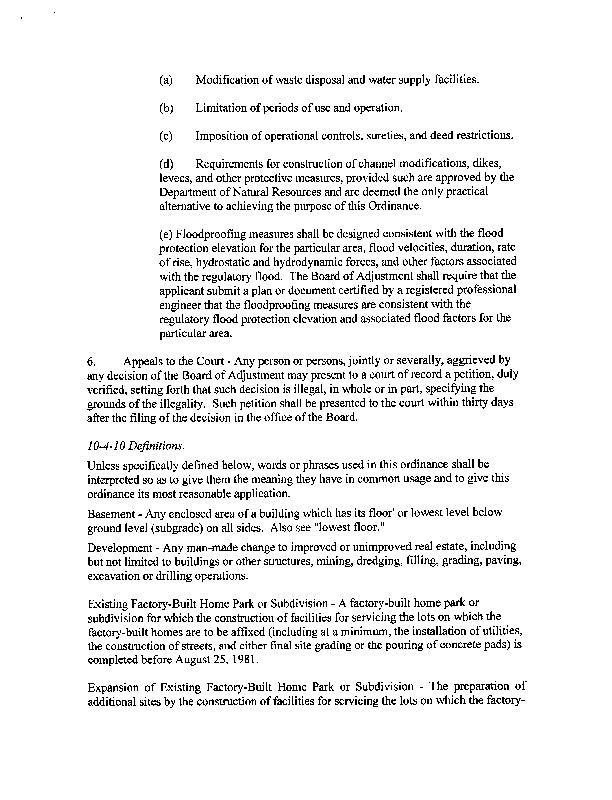 (a) Modification of waste disposal and water supply facilities.

(b) Limitation of periods of use and operation.

(c) Imposition of operational controls, sureties, and deed restrictions.

(d) Requirements for construction of channel modifications, dikes, levees, and other protective measures, provided such are approved by the Department of Natural Resources and are deemed the only practical alternative to achieving the purpose of this Ordinance.

(e) Floodproofing measures shall be designed consistent with the flood protection elevation for the particular area, flood velocities, duration, rate of rise, hydrostatic and hydrodynamic forces, and other factors associated with the regulatory flood. The Board of Adjustment shall require that the applicant submit a plan or document certified by a registered professional engineer that the floodproofing measures are consistent with the regulatory flood protection elevation and associated flood factors for the particular area.

6. Appeals to the Court - Any person or persons, jointly or severally, aggrieved by any decision of the Board of Adjustment may present to a court of record a petition, duly verified, setting forth that such decision is illegal, in whole or in part, specifying the grounds of the illegality. Such petition shall be presented to the court within thirty days after the filing of the decision in the office of the Board.

10-4-10 Definitions.

Unless specifically defined below, words or phrases used in this ordinance shall be interpreted so as to give them the meaning they have in common usage and to give this ordinance its most reasonable application.

Basement - Any enclosed area of a building which has its floor' or lowest level below ground level (subgrade) on all sides. Also see "lowest floor."

Development - Any man-made change to improved or unimproved real estate, including but not limited to buildings or other structures, mining, dredging, filling, grading, paving, excavation or drilling operations.

Existing Factory-Built Home Park or Subdivision - A factory-built home park or subdivision for which the construction of facilities for servicing the lots on which the factory-built homes are to be affixed (including at a minimum, the installation of utilities, the construction of streets, and either final site grading or the pouring of concrete pads) is completed before August 25, 1981.

Expansion of Existing Factory-Built Home Park or Subdivision - The preparation of additional sites by the construction of facilities for servicing the lots on which the factory-